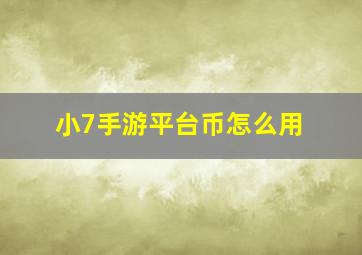 小7手游平台币怎么用